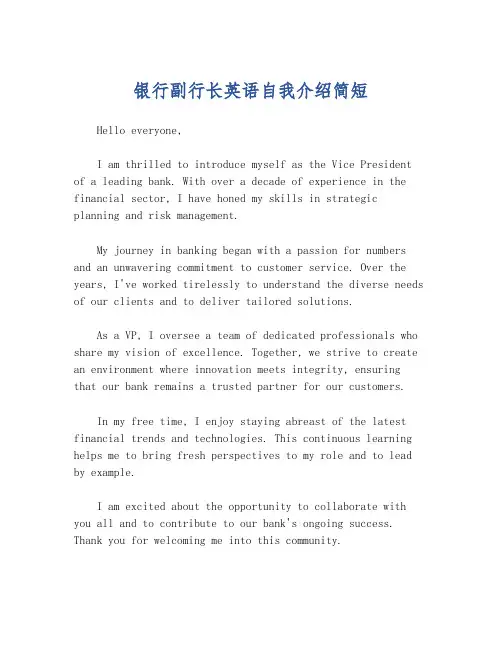 银行副行长英语自我介绍简短

Hello everyone,

I am thrilled to introduce myself as the Vice President of a leading bank. With over a decade of experience in the financial sector, I have honed my skills in strategic planning and risk management.

My journey in banking began with a passion for numbers and an unwavering commitment to customer service. Over the years, I've worked tirelessly to understand the diverse needs of our clients and to deliver tailored solutions.

As a VP, I oversee a team of dedicated professionals who share my vision of excellence. Together, we strive to create an environment where innovation meets integrity, ensuring that our bank remains a trusted partner for our customers.

In my free time, I enjoy staying abreast of the latest financial trends and technologies. This continuous learning helps me to bring fresh perspectives to my role and to lead by example.

I am excited about the opportunity to collaborate with you all and to contribute to our bank's ongoing success. Thank you for welcoming me into this community.